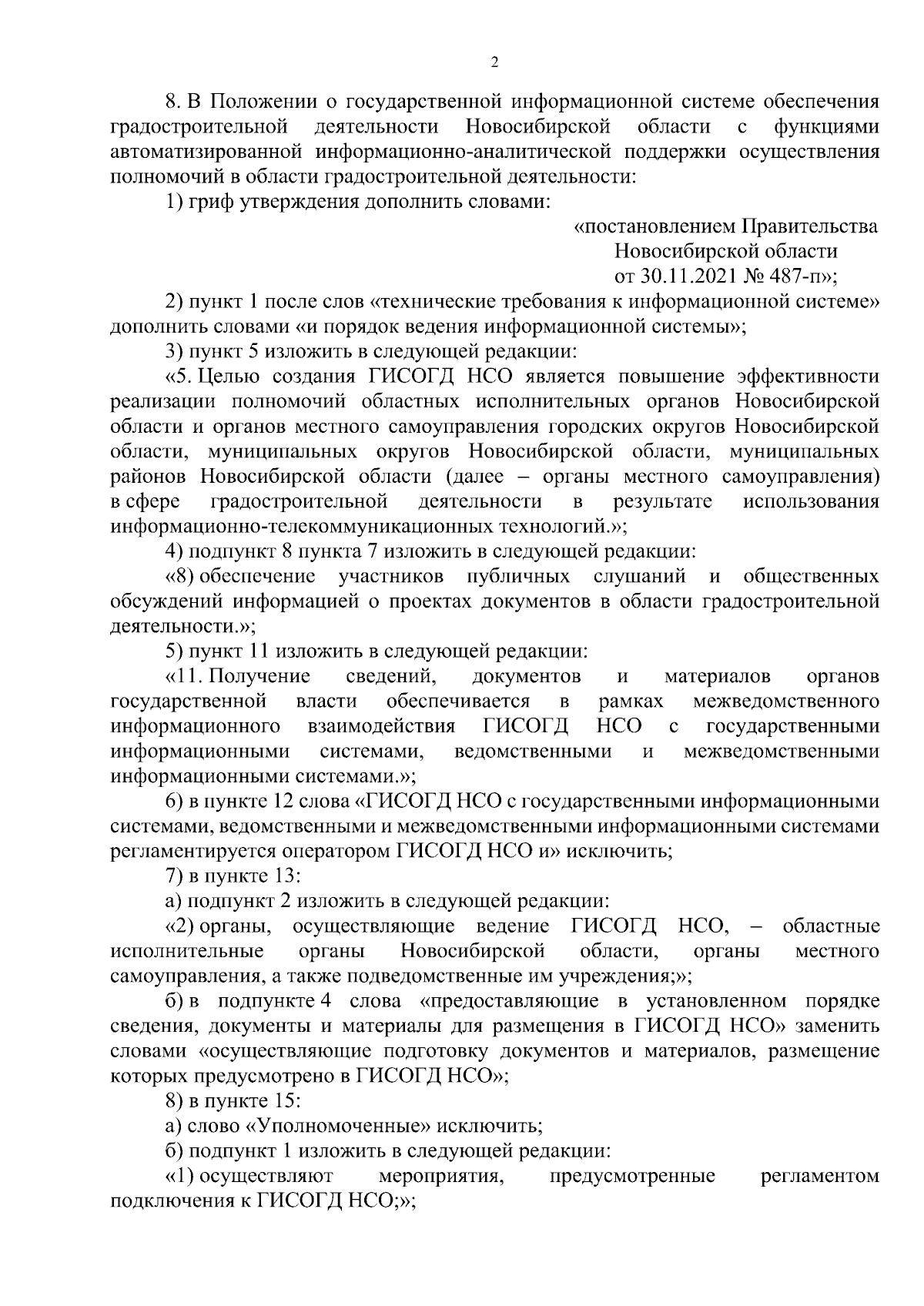 2

8. В Положении о государственной информационной системе обеспечения градостроительной деятельности Новосибирской области с функциями автоматизированной информационно-аналитической поддержки осуществления полномочий в области градостроительной деятельности:

1) гриф утверждения дополнить словами:

«постановлением Правительства
Новосибирской области
от 30.11.2021 № 487-п»;

2) пункт 1 после слов «технические требования к информационной системе» дополнить словами «и порядок ведения информационной системы»;

3) пункт 5 изложить в следующей редакции:

«5. Целью создания ГИСОГД НСО является повышение эффективности реализации полномочий областных исполнительных органов Новосибирской области и органов местного самоуправления городских округов Новосибирской области, муниципальных округов Новосибирской области, муниципальных районов Новосибирской области (далее – органы местного самоуправления) в сфере градостроительной деятельности в результате использования информационно-телекоммуникационных технологий.»;

4) подпункт 8 пункта 7 изложить в следующей редакции:

«8) обеспечение участников публичных слушаний и общественных обсуждений информацией о проектах документов в области градостроительной деятельности.»;

5) пункт 11 изложить в следующей редакции:

«11. Получение сведений, документов и материалов органов государственной власти обеспечивается в рамках межведомственного информационного взаимодействия ГИСОГД НСО с государственными информационными системами, ведомственными и межведомственными информационными системами.»;

6) в пункте 12 слова «ГИСОГД НСО с государственными информационными системами, ведомственными и межведомственными информационными системами регламентируется оператором ГИСОГД НСО и» исключить;

7) в пункте 13:

а) подпункт 2 изложить в следующей редакции:

«2) органы, осуществляющие ведение ГИСОГД НСО, – областные исполнительные органы Новосибирской области, органы местного самоуправления, а также подведомственные им учреждения;»;

б) в подпункте 4 слова «предоставляющие в установленном порядке сведения, документы и материалы для размещения в ГИСОГД НСО» заменить словами «осуществляющие подготовку документов и материалов, размещение которых предусмотрено в ГИСОГД НСО»;

8) в пункте 15:

а) слово «Уполномоченные» исключить;

б) подпункт 1 изложить в следующей редакции:

«1) осуществляют мероприятия, предусмотренные регламентом подключения к ГИСОГД НСО;»;